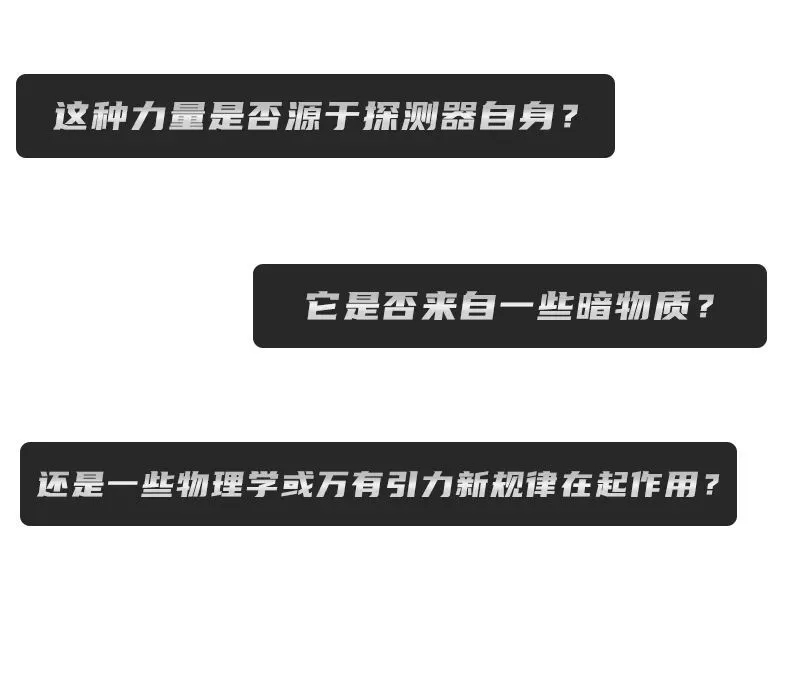 这种力量是否源于探测器自身？

它是否来自一些暗物质？

还是一些物理学或万有引力新规律在起作用？